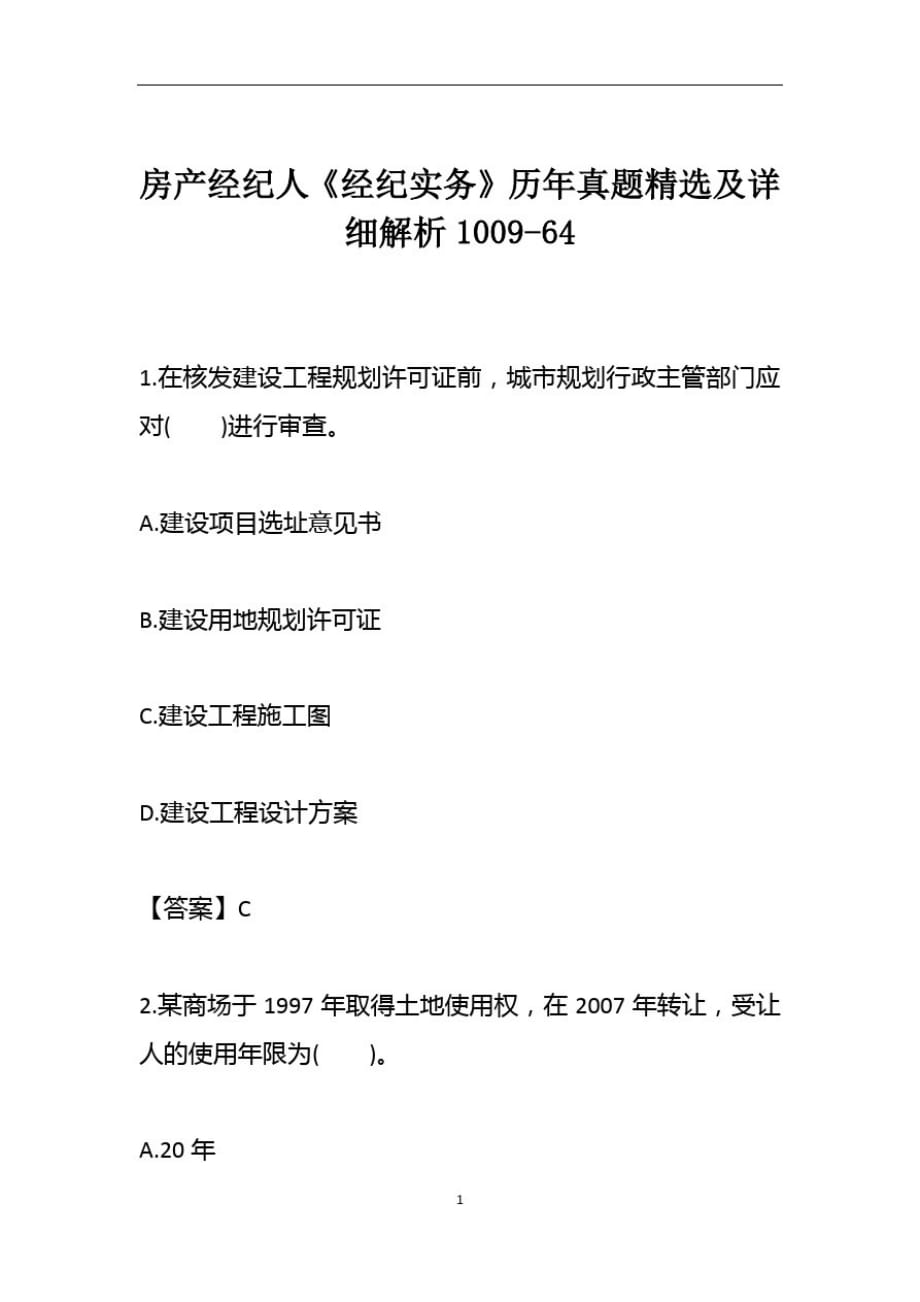 房产经纪人《经纪实务》历年真题精选及详细解析 1009-64

1.在核发建设工程规划许可证前，城市规划行政主管部门应对(　　)进行审查。

A.建设项目选址意见书

B.建设用地规划许可证

C.建设工程施工图

D.建设工程设计方案

【答案】C

2.某商场于 1997 年取得土地使用权，在 2007 年转让，受让人的使用年限为(　　)。

A.20 年

1